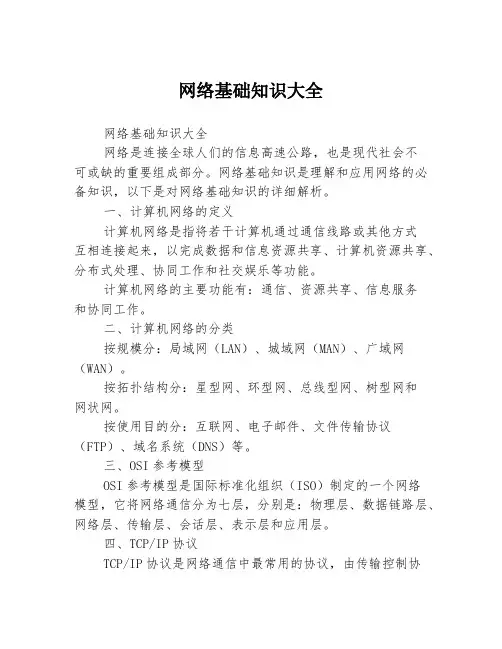 网络基础知识大全

网络基础知识大全

网络是连接全球人们的信息高速公路，也是现代社会不可或缺的重要组成部分。网络基础知识是理解和应用网络的必备知识，以下是对网络基础知识的详细解析。

一、计算机网络的定义

计算机网络是指将若干计算机通过通信线路或其他方式互相连接起来，以完成数据和信息资源共享、计算机资源共享、分布式处理、协同工作和社交娱乐等功能。

计算机网络的主要功能有：通信、资源共享、信息服务和协同工作。

二、计算机网络的分类

按规模分：局域网（LAN）、城域网（MAN）、广域网（WAN）。

按拓扑结构分：星型网、环型网、总线型网、树型网和网状网。

按使用目的分：互联网、电子邮件、文件传输协议（FTP）、域名系统（DNS）等。

三、OSI 参考模型

OSI 参考模型是国际标准化组织（ISO）制定的一个网络模型，它将网络通信分为七层，分别是：物理层、数据链路层、网络层、传输层、会话层、表示层和应用层。

四、TCP/IP 协议

TCP/IP 协议是网络通信中最常用的协议，由传输控制协